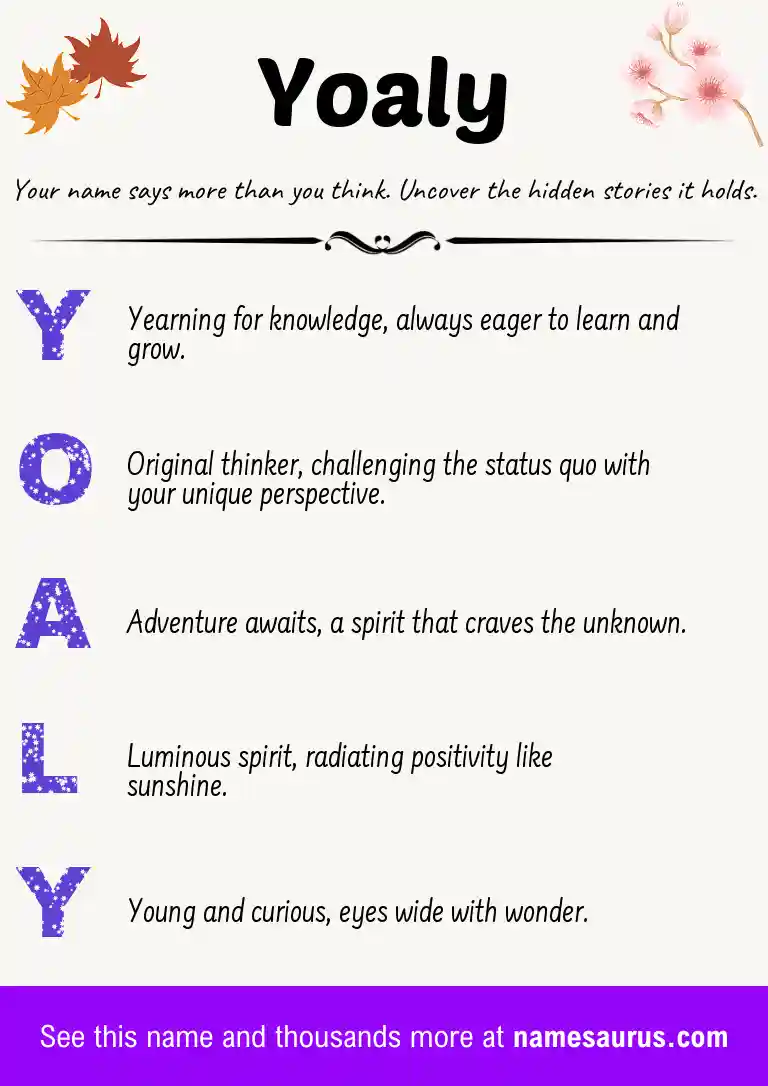 Yoaly

Your name says more than you think. Uncover the hidden stories it holds.

Y

Yearning for knowledge, always eager to learn and grow.

O

Original thinker, challenging the status quo with your unique perspective.

A

Adventure awaits, a spirit that craves the unknown.

L

Luminous spirit, radiating positivity like sunshine.

Y

Young and curious, eyes wide with wonder.

See this name and thousands more at namesaurus.com